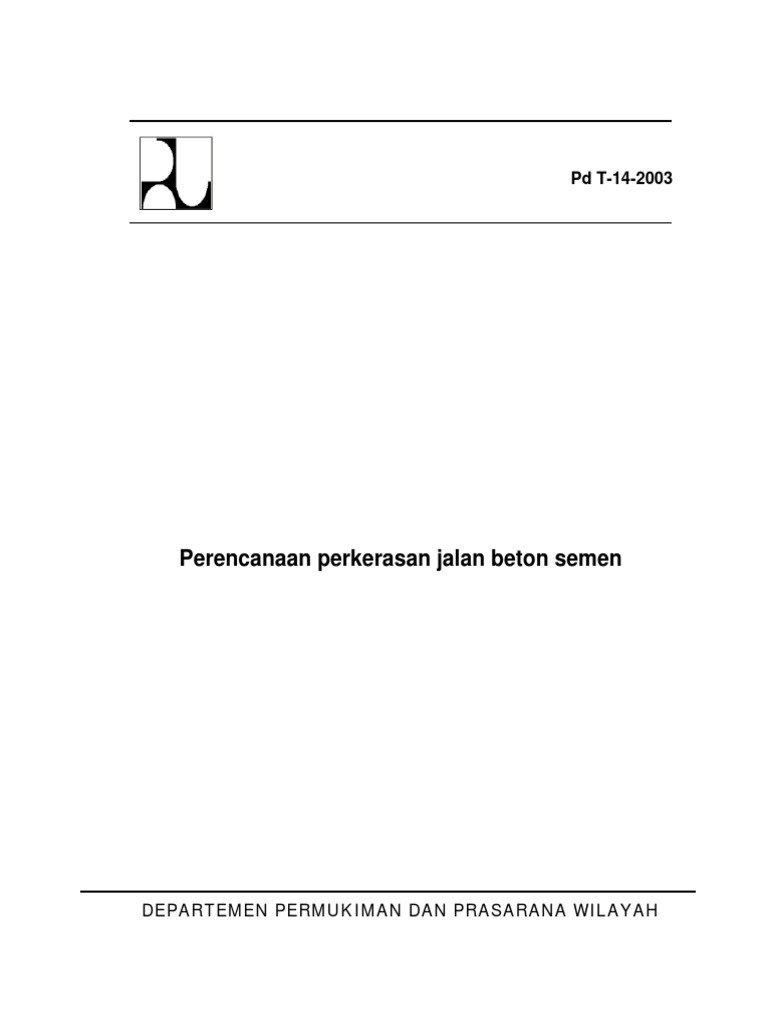 Pd T-14-2003

Perencanaan perkerasan jalan beton semen

DEPARTEMEN PERMUKIMAN DAN PRASARANA WILAYAH